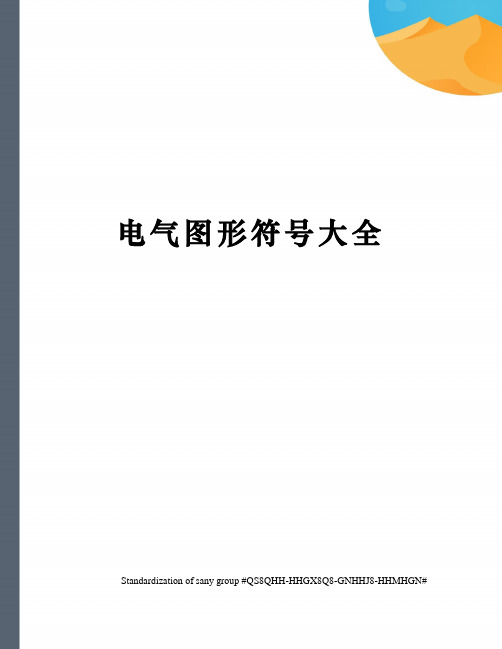 电气图形符号大全

Standardization of sany group #QS8QHH-HHGX8Q8-GNHHJ8-HHMHGN#